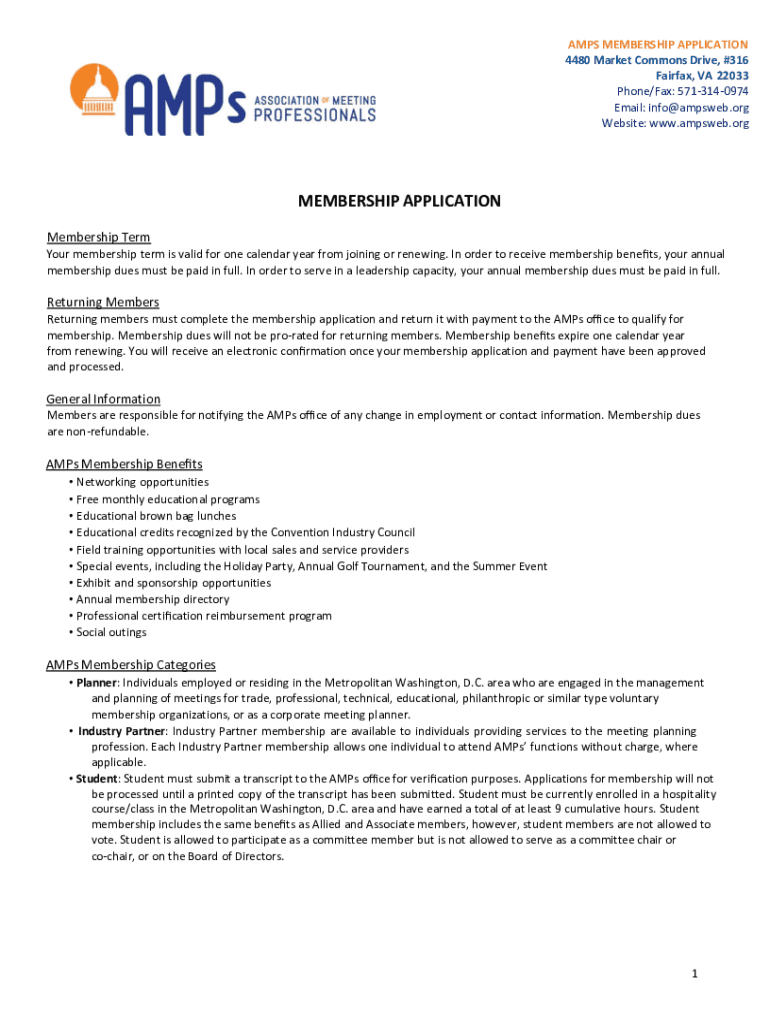 AMPs ASSOCIATION OF MEETING PROFESSIONALS

AMPS MEMBERSHIP APPLICATION
4480 Market Commons Drive, #316
Fairfax, VA 22033
Phone/Fax: 571-314-0974
Email: info@ampsweb.org
Website: www.ampsweb.org

MEMBERSHIP APPLICATION

Membership Term
Your membership term is valid for one calendar year from joining or renewing. In order to receive membership benefits, your annual membership dues must be paid in full. In order to serve in a leadership capacity, your annual membership dues must be paid in full.

Returning Members
Returning members must complete the membership application and return it with payment to the AMPs office to qualify for membership. Membership dues will not be pro-rated for returning members. Membership benefits expire one calendar year from renewing. You will receive an electronic confirmation once your membership application and payment have been approved and processed.

General Information
Members are responsible for notifying the AMPs office of any change in employment or contact information. Membership dues are non-refundable.

AMPs Membership Benefits
• Networking opportunities
• Free monthly educational programs
• Educational brown bag lunches
• Educational credits recognized by the Convention Industry Council
• Field training opportunities with local sales and service providers
• Special events, including the Holiday Party, Annual Golf Tournament, and the Summer Event
• Exhibit and sponsorship opportunities
• Annual membership directory
• Professional certification reimbursement program
• Social outings

AMPs Membership Categories
• Planner: Individuals employed or residing in the Metropolitan Washington, D.C. area who are engaged in the management and planning of meetings for trade, professional, technical, educational, philanthropic or similar type voluntary membership organizations, or as a corporate meeting planner.
• Industry Partner: Industry Partner membership are available to individuals providing services to the meeting planning profession. Each Industry Partner membership allows one individual to attend AMPs' functions without charge, where applicable.
• Student: Student must submit a transcript to the AMPs office for verification purposes. Applications for membership will not be processed until a printed copy of the transcript has been submitted. Student must be currently enrolled in a hospitality course/class in the Metropolitan Washington, D.C. area and have earned a total of at least 9 cumulative hours. Student membership includes the same benefits as Allied and Associate members, however, student members are not allowed to vote. Student is allowed to participate as a committee member but is not allowed to serve as a committee chair or co-chair, or on the Board of Directors.

1